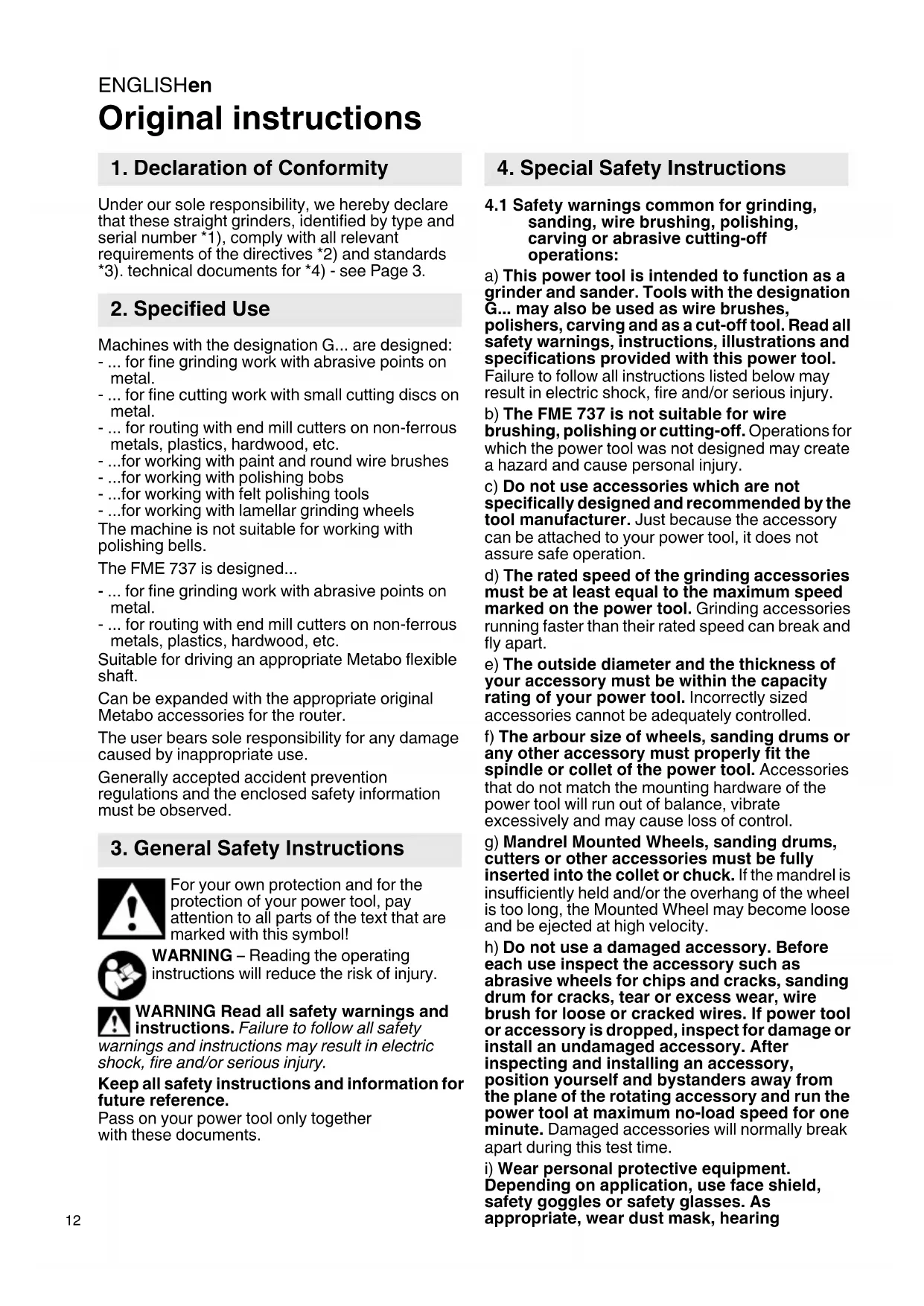 ENGLISHen

Original instructions

1. Declaration of Conformity

Under our sole responsibility, we hereby declare that these straight grinders, identified by type and serial number *1), comply with all relevant requirements of the directives *2) and standards *3). technical documents for *4) - see Page 3.

2. Specified Use

Machines with the designation G... are designed:
- ... for fine grinding work with abrasive points on metal.
- ... for fine cutting work with small cutting discs on metal.
- ... for routing with end mill cutters on non-ferrous metals, plastics, hardwood, etc.
- ...for working with paint and round wire brushes
- ...for working with polishing bobs
- ...for working with felt polishing tools
- ...for working with lamellar grinding wheels
The machine is not suitable for working with polishing bells.

The FME 737 is designed...
- ... for fine grinding work with abrasive points on metal.
- ... for routing with end mill cutters on non-ferrous metals, plastics, hardwood, etc.
Suitable for driving an appropriate Metabo flexible shaft.

Can be expanded with the appropriate original Metabo accessories for the router.

The user bears sole responsibility for any damage caused by inappropriate use.

Generally accepted accident prevention regulations and the enclosed safety information must be observed.

3. General Safety Instructions

For your own protection and for the protection of your power tool, pay attention to all parts of the text that are marked with this symbol!

WARNING – Reading the operating instructions will reduce the risk of injury.

WARNING Read all safety warnings and instructions. Failure to follow all safety warnings and instructions may result in electric shock, fire and/or serious injury.

Keep all safety instructions and information for future reference.
Pass on your power tool only together with these documents.

4. Special Safety Instructions

4.1 Safety warnings common for grinding, sanding, wire brushing, polishing, carving or abrasive cutting-off operations:

a) This power tool is intended to function as a grinder and sander. Tools with the designation G... may also be used as wire brushes, polishers, carving and as a cut-off tool. Read all safety warnings, instructions, illustrations and specifications provided with this power tool. Failure to follow all instructions listed below may result in electric shock, fire and/or serious injury.

b) The FME 737 is not suitable for wire brushing, polishing or cutting-off. Operations for which the power tool was not designed may create a hazard and cause personal injury.

c) Do not use accessories which are not specifically designed and recommended by the tool manufacturer. Just because the accessory can be attached to your power tool, it does not assure safe operation.

d) The rated speed of the grinding accessories must be at least equal to the maximum speed marked on the power tool. Grinding accessories running faster than their rated speed can break and fly apart.

e) The outside diameter and the thickness of your accessory must be within the capacity rating of your power tool. Incorrectly sized accessories cannot be adequately controlled.

f) The arbour size of wheels, sanding drums or any other accessory must properly fit the spindle or collet of the power tool. Accessories that do not match the mounting hardware of the power tool will run out of balance, vibrate excessively and may cause loss of control.

g) Mandrel Mounted Wheels, sanding drums, cutters or other accessories must be fully inserted into the collet or chuck. If the mandrel is insufficiently held and/or the overhang of the wheel is too long, the Mounted Wheel may become loose and be ejected at high velocity.

h) Do not use a damaged accessory. Before each use inspect the accessory such as abrasive wheels for chips and cracks, sanding drum for cracks, tear or excess wear, wire brush for loose or cracked wires. If power tool or accessory is dropped, inspect for damage or install an undamaged accessory. After inspecting and installing an accessory, position yourself and bystanders away from the plane of the rotating accessory and run the power tool at maximum no-load speed for one minute. Damaged accessories will normally break apart during this test time.

i) Wear personal protective equipment. Depending on application, use face shield, safety goggles or safety glasses. As appropriate, wear dust mask, hearing

12